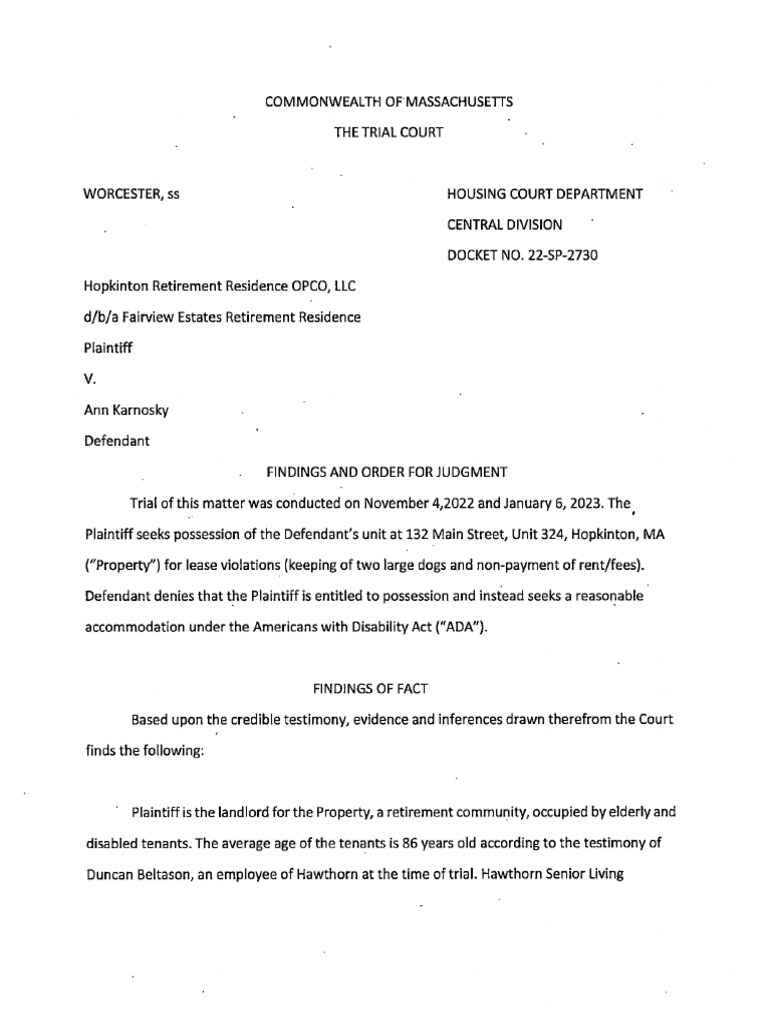 COMMONWEALTH OF MASSACHUSETTS

THE TRIAL COURT

WORCESTER, ss

HOUSING COURT DEPARTMENT

CENTRAL DIVISION

DOCKET NO. 22-SP-2730

Hopkinton Retirement Residence OPCO, LLC

d/b/a Fairview Estates Retirement Residence

Plaintiff

V.

Ann Karnosky

Defendant

FINDINGS AND ORDER FOR JUDGMENT

Trial of this matter was conducted on November 4,2022 and January 6, 2023. The Plaintiff seeks possession of the Defendant's unit at 132 Main Street, Unit 324, Hopkinton, MA ("Property") for lease violations (keeping of two large dogs and non-payment of rent/fees). Defendant denies that the Plaintiff is entitled to possession and instead seeks a reasonable accommodation under the Americans with Disability Act ("ADA").

FINDINGS OF FACT

Based upon the credible testimony, evidence and inferences drawn therefrom the Court finds the following:

Plaintiff is the landlord for the Property, a retirement community, occupied by elderly and disabled tenants. The average age of the tenants is 86 years old according to the testimony of Duncan Beltason, an employee of Hawthorn at the time of trial. Hawthorn Senior Living